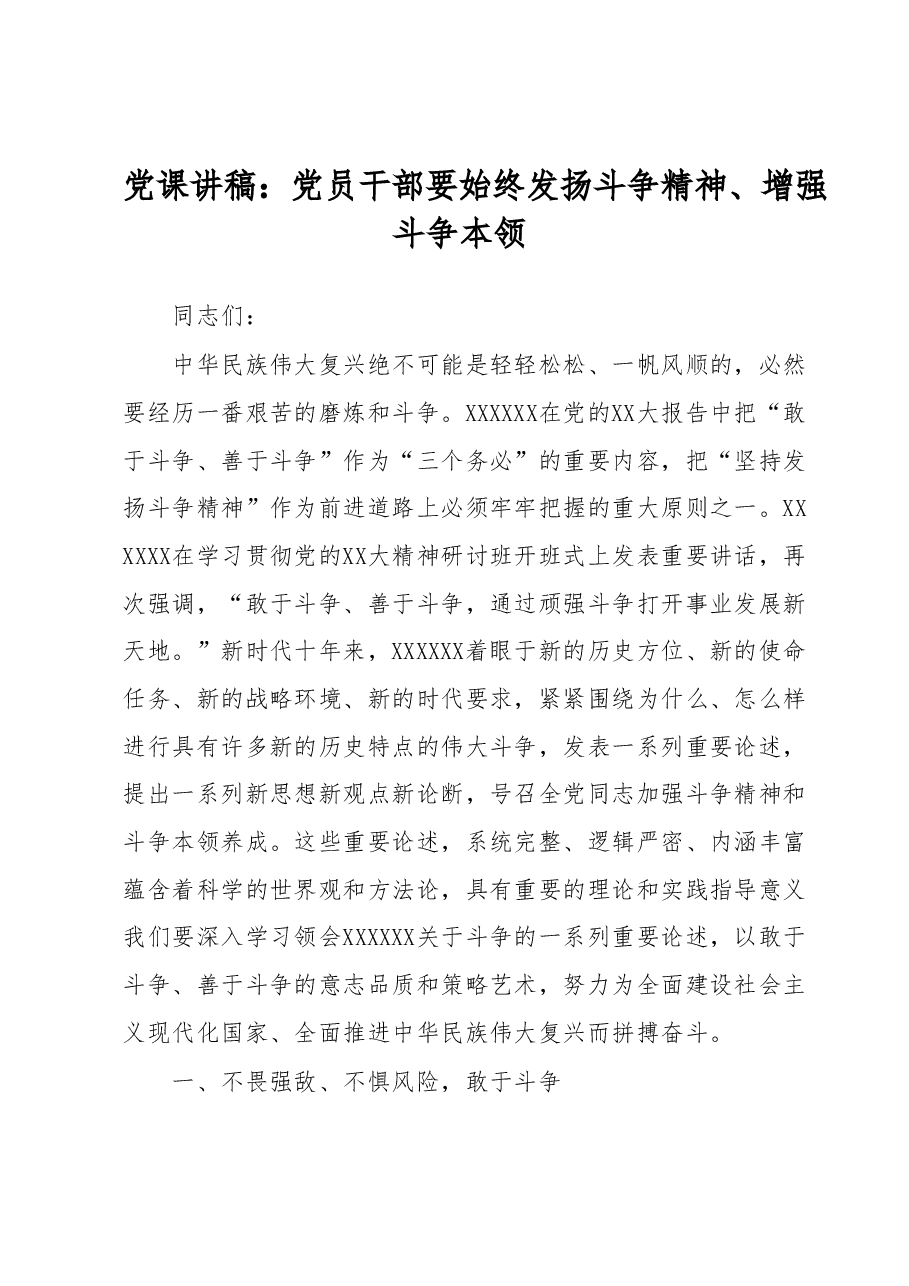 党课讲稿：党员干部要始终发扬斗争精神、增强斗争本领

同志们：

中华民族伟大复兴绝不可能是轻轻松松、一帆风顺的，必然要经历一番艰苦的磨炼和斗争。XXXXXX在党的XX大报告中把“敢于斗争、善于斗争”作为“三个务必”的重要内容，把“坚持发扬斗争精神”作为前进道路上必须牢牢把握的重大原则之一。XXXXXX在学习贯彻党的XX大精神研讨班开班式上发表重要讲话，再次强调，“敢于斗争、善于斗争，通过顽强斗争打开事业发展新天地。”新时代十年来，XXXXXX着眼于新的历史方位、新的使命任务、新的战略环境、新的时代要求，紧紧围绕为什么、怎么样进行具有许多新的历史特点的伟大斗争，发表一系列重要论述，提出一系列新思想新观点新论断，号召全党同志加强斗争精神和斗争本领养成。这些重要论述，系统完整、逻辑严密、内涵丰富蕴含着科学的世界观和方法论，具有重要的理论和实践指导意义我们要深入学习领会XXXXXX关于斗争的一系列重要论述，以敢于斗争、善于斗争的意志品质和策略艺术，努力为全面建设社会主义现代化国家、全面推进中华民族伟大复兴而拼搏奋斗。

一、不畏强敌、不惧风险，敢于斗争